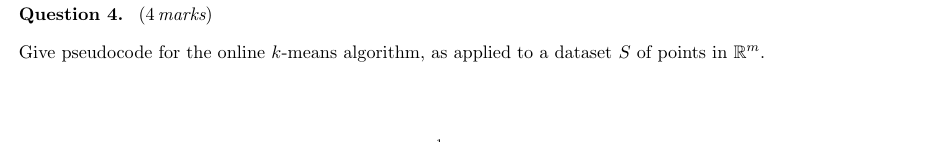 **Question 4.** (4 *marks*)

Give pseudocode for the online $k$-means algorithm, as applied to a dataset $S$ of points in $\mathbb{R}^m$.